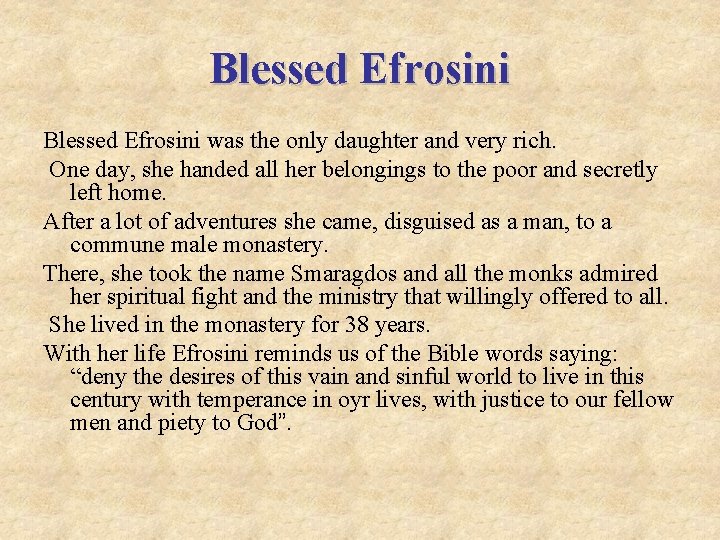 Blessed Efrosini

Blessed Efrosini was the only daughter and very rich.

One day, she handed all her belongings to the poor and secretly left home.

After a lot of adventures she came, disguised as a man, to a commune male monastery.

There, she took the name Smaragdos and all the monks admired her spiritual fight and the ministry that willingly offered to all.

She lived in the monastery for 38 years.

With her life Efrosini reminds us of the Bible words saying: “deny the desires of this vain and sinful world to live in this century with temperance in oyr lives, with justice to our fellow men and piety to God”.